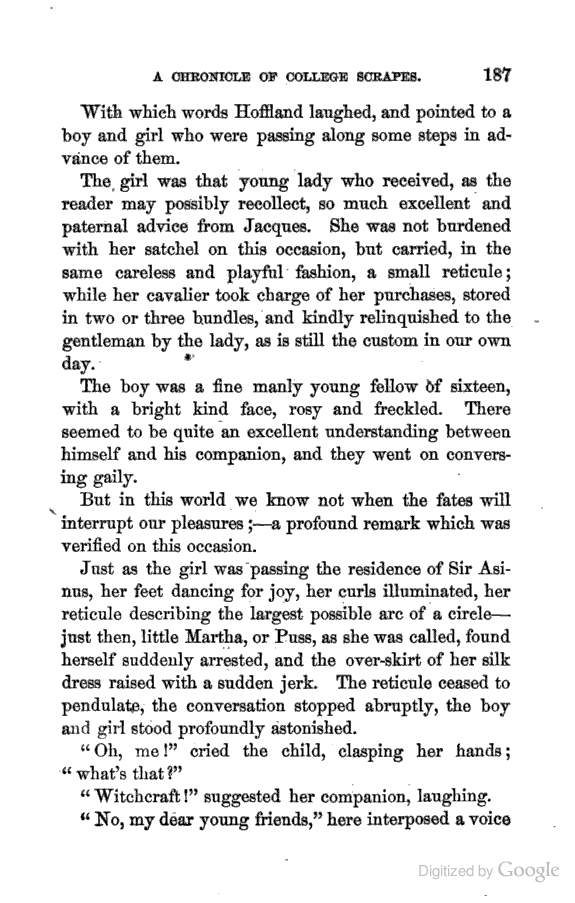 A CHRONICLE OF COLLEGE SCRAPES. 187

With which words Hoffland laughed, and pointed to a boy and girl who were passing along some steps in advance of them.

The girl was that young lady who received, as the reader may possibly recollect, so much excellent and paternal advice from Jacques. She was not burdened with her satchel on this occasion, but carried, in the same careless and playful fashion, a small reticule; while her cavalier took charge of her purchases, stored in two or three bundles, and kindly relinquished to the gentleman by the lady, as is still the custom in our own day.

The boy was a fine manly young fellow of sixteen, with a bright kind face, rosy and freckled. There seemed to be quite an excellent understanding between himself and his companion, and they went on conversing gaily.

But in this world we know not when the fates will interrupt our pleasures;—a profound remark which was verified on this occasion.

Just as the girl was passing the residence of Sir Asinus, her feet dancing for joy, her curls illuminated, her reticule describing the largest possible arc of a circle—just then, little Martha, or Puss, as she was called, found herself suddenly arrested, and the over-skirt of her silk dress raised with a sudden jerk. The reticule ceased to pendulate, the conversation stopped abruptly, the boy and girl stood profoundly astonished.

"Oh, me!" cried the child, clasping her hands; "what's that?"

"Witchcraft!" suggested her companion, laughing.

"No, my dear young friends," here interposed a voice

Digitized by Google